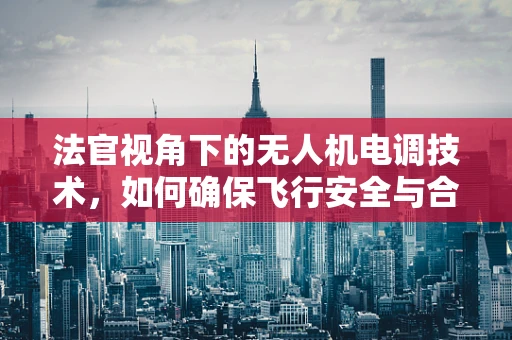 法官视角下的无人机电调技术，如何确保飞行安全与合